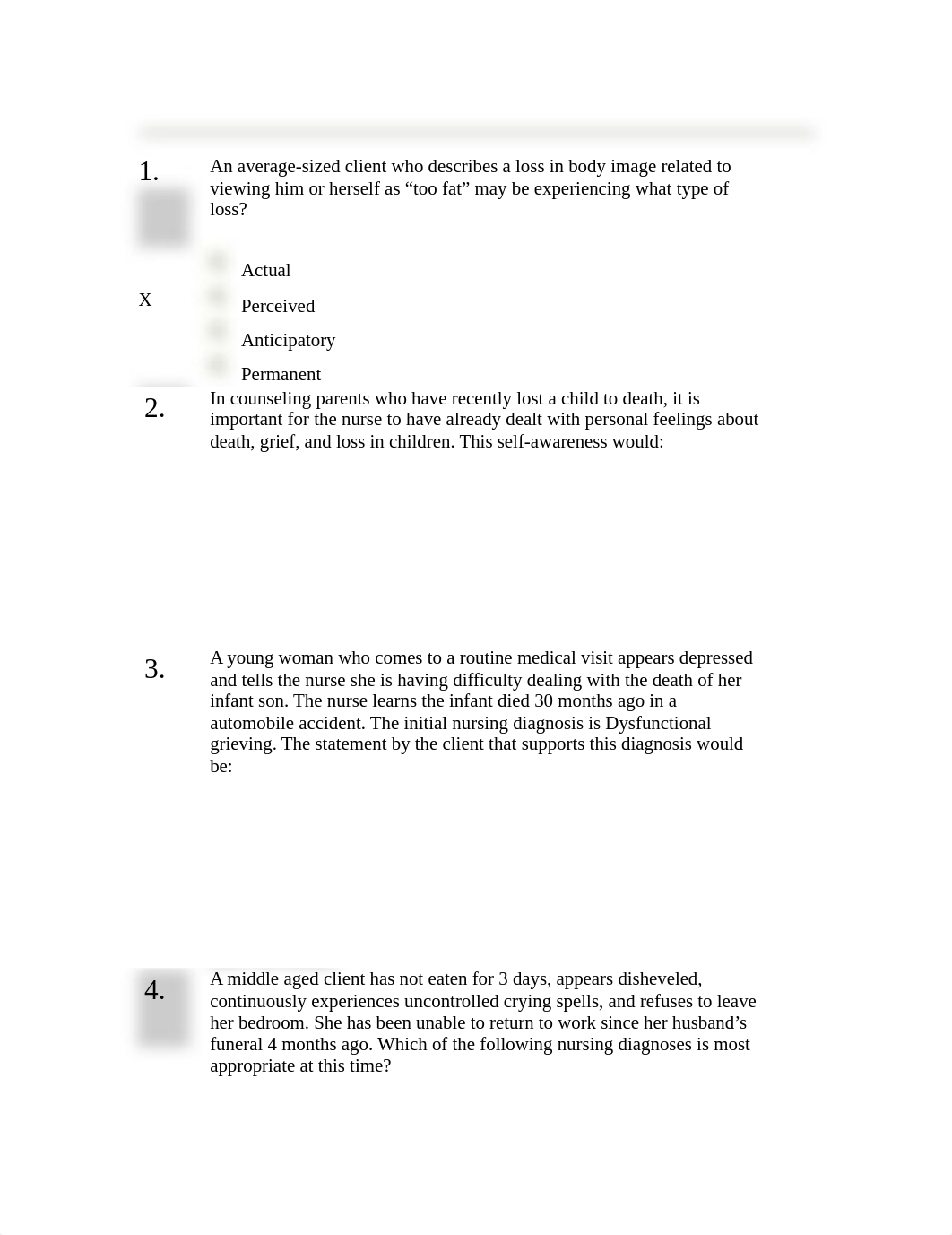 1.

An average-sized client who describes a loss in body image related to viewing him or herself as “too fat” may be experiencing what type of loss?

Actual

X Perceived

Anticipatory

Permanent

2.

In counseling parents who have recently lost a child to death, it is important for the nurse to have already dealt with personal feelings about death, grief, and loss in children. This self-awareness would:

3.

A young woman who comes to a routine medical visit appears depressed and tells the nurse she is having difficulty dealing with the death of her infant son. The nurse learns the infant died 30 months ago in a automobile accident. The initial nursing diagnosis is Dysfunctional grieving. The statement by the client that supports this diagnosis would be:

4.

A middle aged client has not eaten for 3 days, appears disheveled, continuously experiences uncontrolled crying spells, and refuses to leave her bedroom. She has been unable to return to work since her husband’s funeral 4 months ago. Which of the following nursing diagnoses is most appropriate at this time?